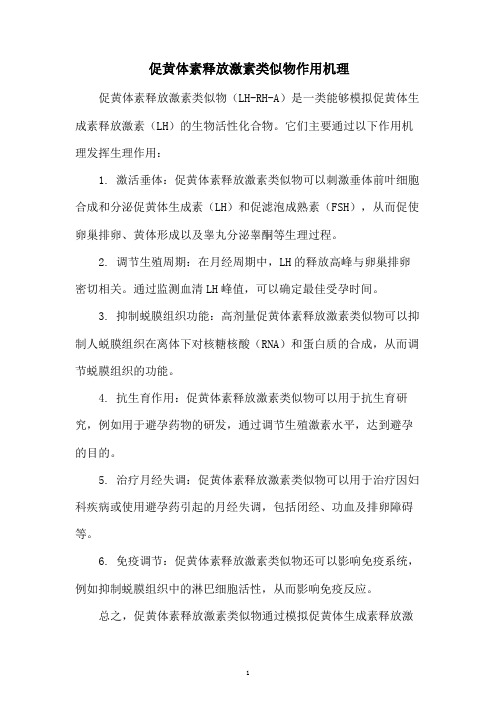 促黄体素释放激素类似物作用机理

促黄体素释放激素类似物（LH-RH-A）是一类能够模拟促黄体生成素释放激素（LH）的生物活性化合物。它们主要通过以下作用机理发挥生理作用：

1. 激活垂体：促黄体素释放激素类似物可以刺激垂体前叶细胞合成和分泌促黄体生成素（LH）和促滤泡成熟素（FSH），从而促使卵巢排卵、黄体形成以及睾丸分泌睾酮等生理过程。

2. 调节生殖周期：在月经周期中，LH的释放高峰与卵巢排卵密切相关。通过监测血清LH峰值，可以确定最佳受孕时间。

3. 抑制蜕膜组织功能：高剂量促黄体素释放激素类似物可以抑制人蜕膜组织在离体下对核糖核酸（RNA）和蛋白质的合成，从而调节蜕膜组织的功能。

4. 抗生育作用：促黄体素释放激素类似物可以用于抗生育研究，例如用于避孕药物的研发，通过调节生殖激素水平，达到避孕的目的。

5. 治疗月经失调：促黄体素释放激素类似物可以用于治疗因妇科疾病或使用避孕药引起的月经失调，包括闭经、功血及排卵障碍等。

6. 免疫调节：促黄体素释放激素类似物还可以影响免疫系统，例如抑制蜕膜组织中的淋巴细胞活性，从而影响免疫反应。

总之，促黄体素释放激素类似物通过模拟促黄体生成素释放激

1